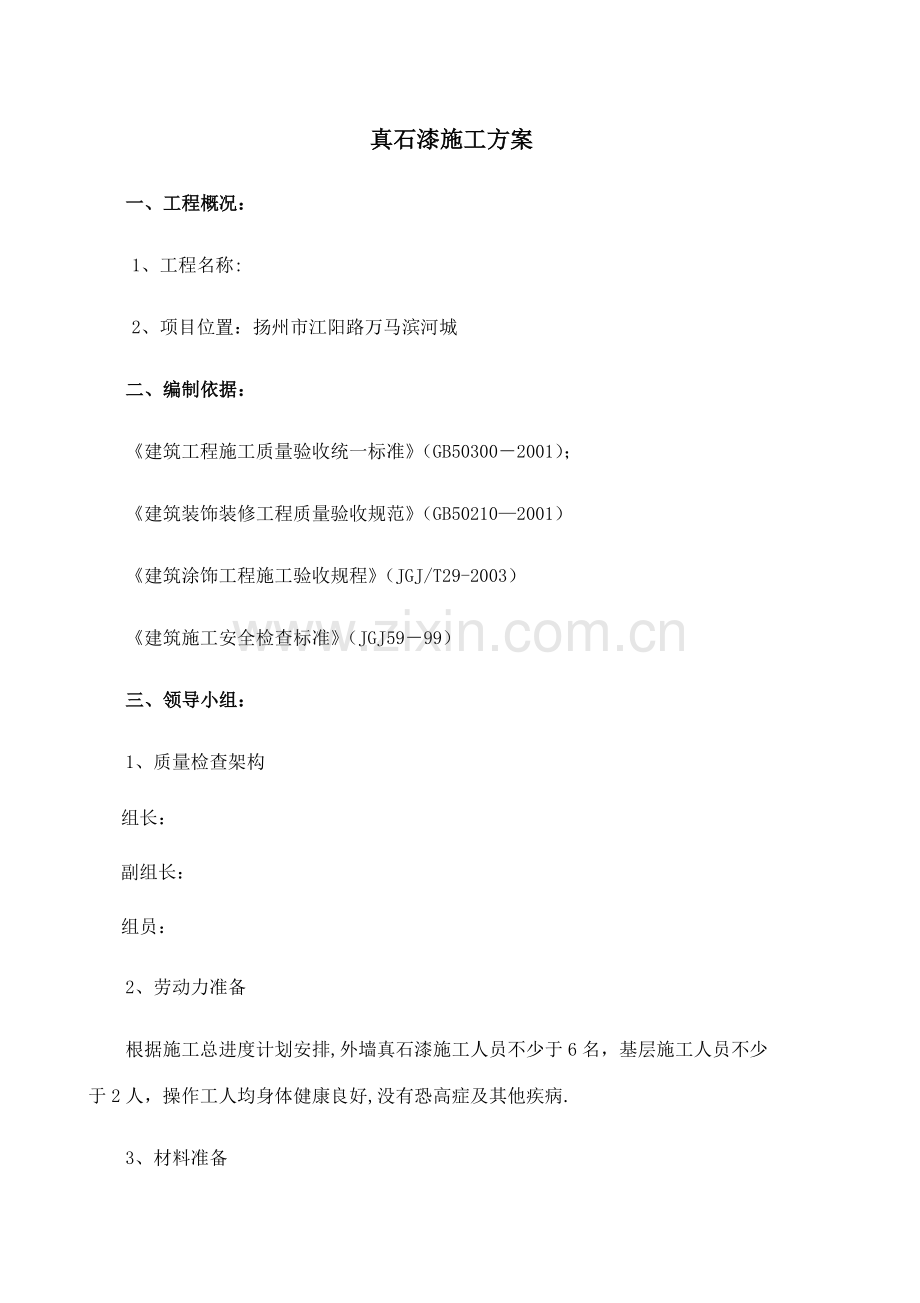 真石漆施工方案

一、工程概况：

1、工程名称:

2、项目位置：扬州市江阳路万马滨河城

二、编制依据：

《建筑工程施工质量验收统一标准》(GB50300－2001)；

《建筑装饰装修工程质量验收规范》(GB50210—2001)

《建筑涂饰工程施工验收规程》(JGJ/T29-2003)

《建筑施工安全检查标准》(JGJ59－99)

三、领导小组：

1、质量检查架构

组长：

副组长：

组员：

2、劳动力准备

根据施工总进度计划安排,外墙真石漆施工人员不少于6名，基层施工人员不少于2人，操作工人均身体健康良好,没有恐高症及其他疾病.

3、材料准备

www.zixin.com.cn